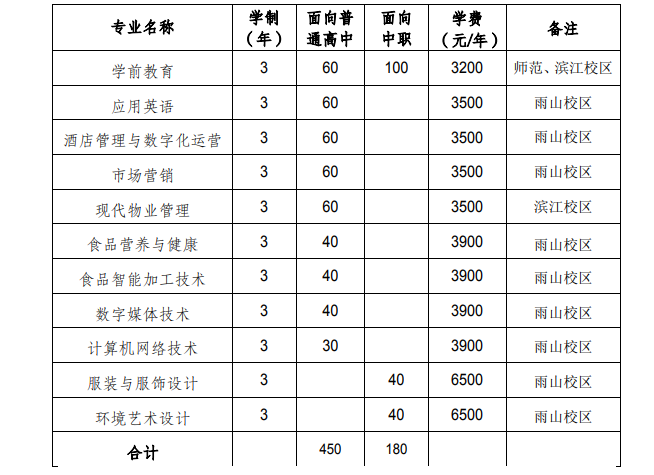 | 专业名称 | 学制（年） | 面向普通高中 | 面向中职 | 学费（元/年） | 备注 |
|---|---|---|---|---|---|
| 学前教育 | 3 | 60 | 100 | 3200 | 师范、滨江校区 |
| 应用英语 | 3 | 60 | | 3500 | 雨山校区 |
| 酒店管理与数字化运营 | 3 | 60 | | 3500 | 雨山校区 |
| 市场营销 | 3 | 60 | | 3500 | 雨山校区 |
| 现代物业管理 | 3 | 60 | | 3500 | 滨江校区 |
| 食品营养与健康 | 3 | 40 | | 3900 | 雨山校区 |
| 食品智能加工技术 | 3 | 40 | | 3900 | 雨山校区 |
| 数字媒体技术 | 3 | 40 | | 3900 | 雨山校区 |
| 计算机网络技术 | 3 | 30 | | 3900 | 雨山校区 |
| 服装与服饰设计 | 3 | | 40 | 6500 | 雨山校区 |
| 环境艺术设计 | 3 | | 40 | 6500 | 雨山校区 |
| 合计 | | 450 | 180 | | |